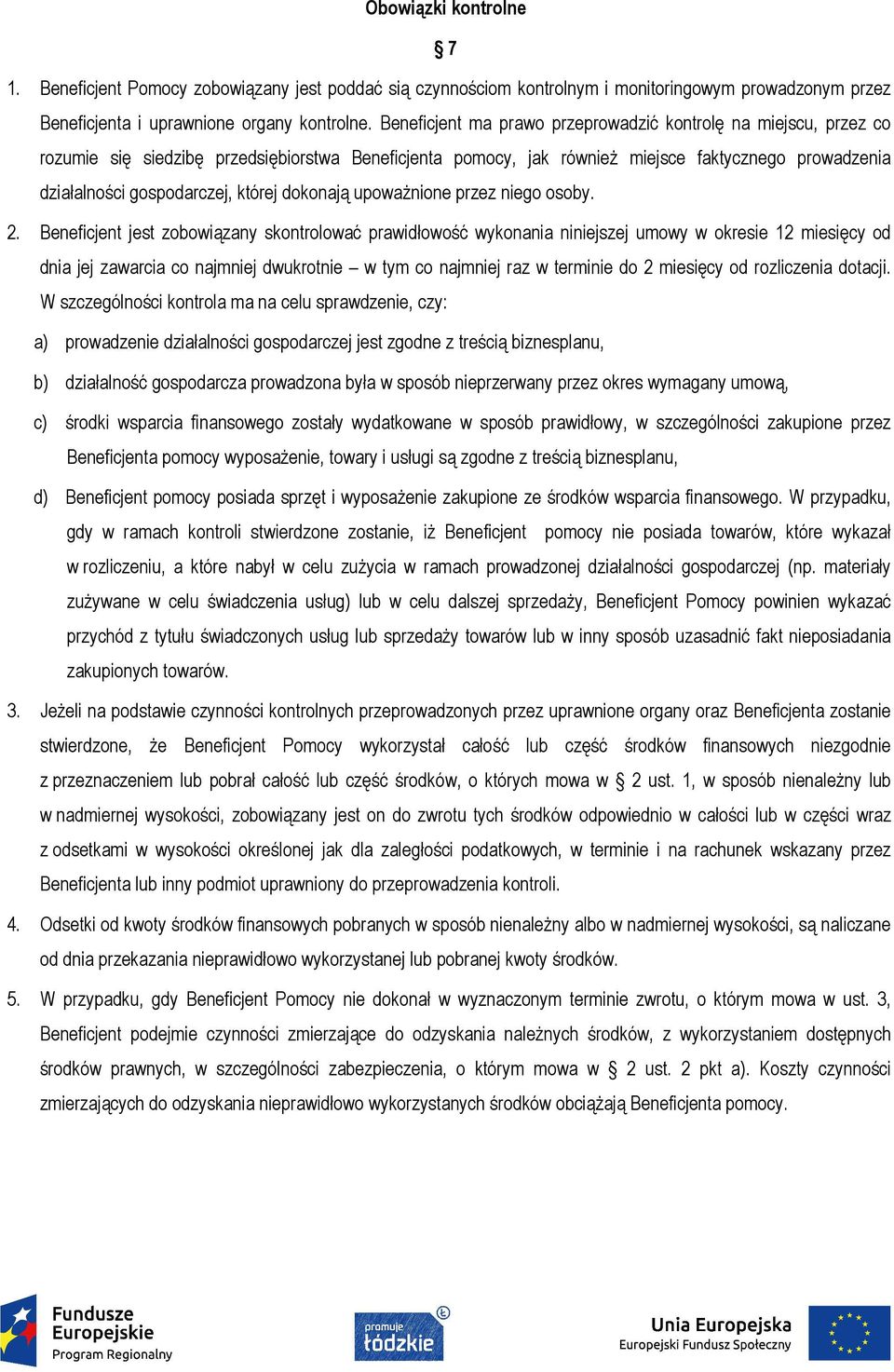 Obowiązki kontrolne

§ 7

1. Beneficjent Pomocy zobowiązany jest poddać sią czynnościom kontrolnym i monitoringowym prowadzonym przez Beneficjenta i uprawnione organy kontrolne. Beneficjent ma prawo przeprowadzić kontrolę na miejscu, przez co rozumie się siedzibę przedsiębiorstwa Beneficjenta pomocy, jak również miejsce faktycznego prowadzenia działalności gospodarczej, której dokonają upoważnione przez niego osoby.

2. Beneficjent jest zobowiązany skontrolować prawidłowość wykonania niniejszej umowy w okresie 12 miesięcy od dnia jej zawarcia co najmniej dwukrotnie – w tym co najmniej raz w terminie do 2 miesięcy od rozliczenia dotacji. W szczególności kontrola ma na celu sprawdzenie, czy:

a) prowadzenie działalności gospodarczej jest zgodne z treścią biznesplanu,

b) działalność gospodarcza prowadzona była w sposób nieprzerwany przez okres wymagany umową,

c) środki wsparcia finansowego zostały wydatkowane w sposób prawidłowy, w szczególności zakupione przez Beneficjenta pomocy wyposażenie, towary i usługi są zgodne z treścią biznesplanu,

d) Beneficjent pomocy posiada sprzęt i wyposażenie zakupione ze środków wsparcia finansowego. W przypadku, gdy w ramach kontroli stwierdzone zostanie, iż Beneficjent pomocy nie posiada towarów, które wykazał w rozliczeniu, a które nabył w celu zużycia w ramach prowadzonej działalności gospodarczej (np. materiały zużywane w celu świadczenia usług) lub w celu dalszej sprzedaży, Beneficjent Pomocy powinien wykazać przychód z tytułu świadczonych usług lub sprzedaży towarów lub w inny sposób uzasadnić fakt nieposiadania zakupionych towarów.

3. Jeżeli na podstawie czynności kontrolnych przeprowadzonych przez uprawnione organy oraz Beneficjenta zostanie stwierdzone, że Beneficjent Pomocy wykorzystał całość lub część środków finansowych niezgodnie z przeznaczeniem lub pobrał całość lub część środków, o których mowa w § 2 ust. 1, w sposób nienależny lub w nadmiernej wysokości, zobowiązany jest on do zwrotu tych środków odpowiednio w całości lub w części wraz z odsetkami w wysokości określonej jak dla zaległości podatkowych, w terminie i na rachunek wskazany przez Beneficjenta lub inny podmiot uprawniony do przeprowadzenia kontroli.

4. Odsetki od kwoty środków finansowych pobranych w sposób nienależny albo w nadmiernej wysokości, są naliczane od dnia przekazania nieprawidłowo wykorzystanej lub pobranej kwoty środków.

5. W przypadku, gdy Beneficjent Pomocy nie dokonał w wyznaczonym terminie zwrotu, o którym mowa w ust. 3, Beneficjent podejmie czynności zmierzające do odzyskania należnych środków, z wykorzystaniem dostępnych środków prawnych, w szczególności zabezpieczenia, o którym mowa w § 2 ust. 2 pkt a). Koszty czynności zmierzających do odzyskania nieprawidłowo wykorzystanych środków obciążają Beneficjenta pomocy.

Fundusze Europejskie Program Regionalny

promuje łódzkie

Unia Europejska Europejski Fundusz Społeczny